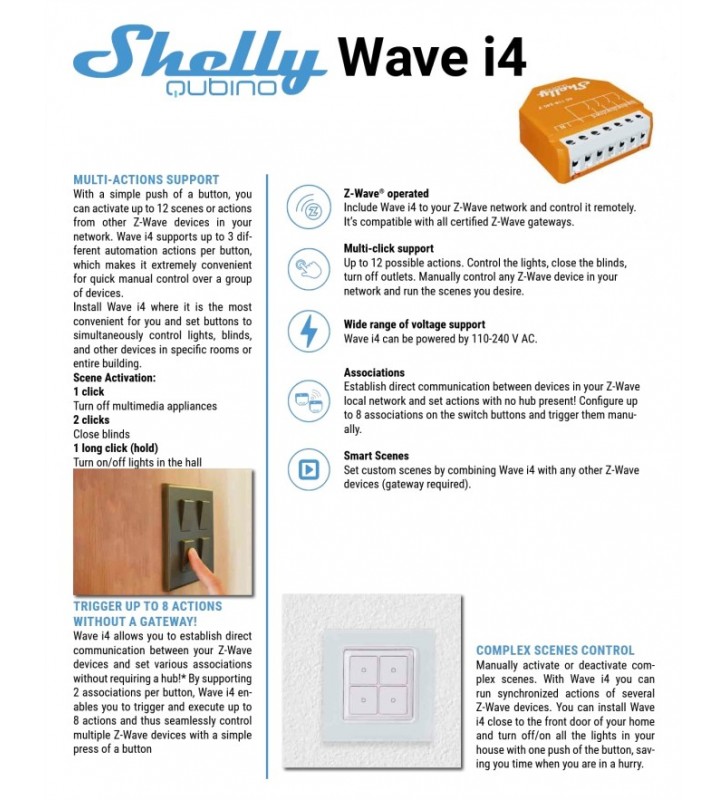 Shelly QUBINO Wave i4

MULTI-ACTIONS SUPPORT
With a simple push of a button, you can activate up to 12 scenes or actions from other Z-Wave devices in your network. Wave i4 supports up to 3 different automation actions per button, which makes it extremely convenient for quick manual control over a group of devices.
Install Wave i4 where it is the most convenient for you and set buttons to simultaneously control lights, blinds, and other devices in specific rooms or entire building.
Scene Activation:
1 click
Turn off multimedia appliances
2 clicks
Close blinds
1 long click (hold)
Turn on/off lights in the hall

TRIGGER UP TO 8 ACTIONS WITHOUT A GATEWAY!
Wave i4 allows you to establish direct communication between your Z-Wave devices and set various associations without requiring a hub!* By supporting 2 associations per button, Wave i4 enables you to trigger and execute up to 8 actions and thus seamlessly control multiple Z-Wave devices with a simple press of a button

Z-Wave® operated
Include Wave i4 to your Z-Wave network and control it remotely. It's compatible with all certified Z-Wave gateways.

Multi-click support
Up to 12 possible actions. Control the lights, close the blinds, turn off outlets. Manually control any Z-Wave device in your network and run the scenes you desire.

Wide range of voltage support
Wave i4 can be powered by 110-240 V AC.

Associations
Establish direct communication between devices in your Z-Wave local network and set actions with no hub present! Configure up to 8 associations on the switch buttons and trigger them manually.

Smart Scenes
Set custom scenes by combining Wave i4 with any other Z-Wave devices (gateway required).

COMPLEX SCENES CONTROL
Manually activate or deactivate complex scenes. With Wave i4 you can run synchronized actions of several Z-Wave devices. You can install Wave i4 close to the front door of your home and turn off/on all the lights in your house with one push of the button, saving you time when you are in a hurry.